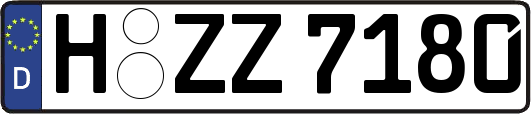 D H ZZ 7180